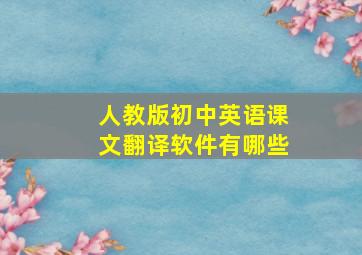 人教版初中英语课文翻译软件有哪些